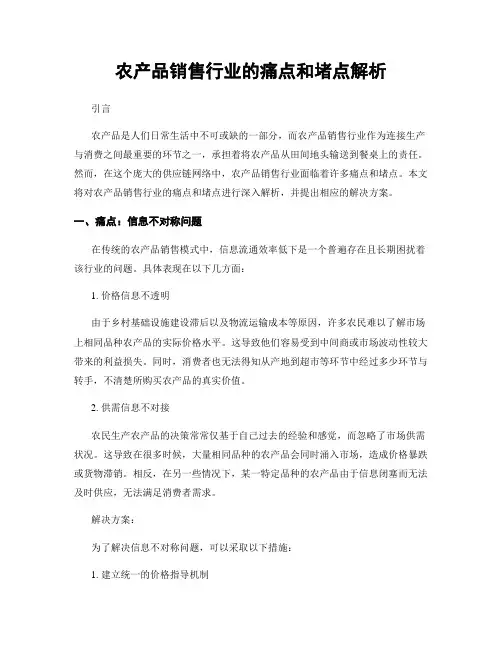 农产品销售行业的痛点和堵点解析

引言

农产品是人们日常生活中不可或缺的一部分，而农产品销售行业作为连接生产与消费之间最重要的环节之一，承担着将农产品从田间地头输送到餐桌上的责任。然而，在这个庞大的供应链网络中，农产品销售行业面临着许多痛点和堵点。本文将对农产品销售行业的痛点和堵点进行深入解析，并提出相应的解决方案。

一、痛点：信息不对称问题

在传统的农产品销售模式中，信息流通效率低下是一个普遍存在且长期困扰着该行业的问题。具体表现在以下几方面：

1. 价格信息不透明

由于乡村基础设施建设滞后以及物流运输成本等原因，许多农民难以了解市场上相同品种农产品的实际价格水平。这导致他们容易受到中间商或市场波动性较大带来的利益损失。同时，消费者也无法得知从产地到超市等环节中经过多少环节与转手，不清楚所购买农产品的真实价值。

2. 供需信息不对接

农民生产农产品的决策常常仅基于自己过去的经验和感觉，而忽略了市场供需状况。这导致在很多时候，大量相同品种的农产品会同时涌入市场，造成价格暴跌或货物滞销。相反，在另一些情况下，某一特定品种的农产品由于信息闭塞而无法及时供应，无法满足消费者需求。

解决方案：

为了解决信息不对称问题，可以采取以下措施：

1. 建立统一的价格指导机制